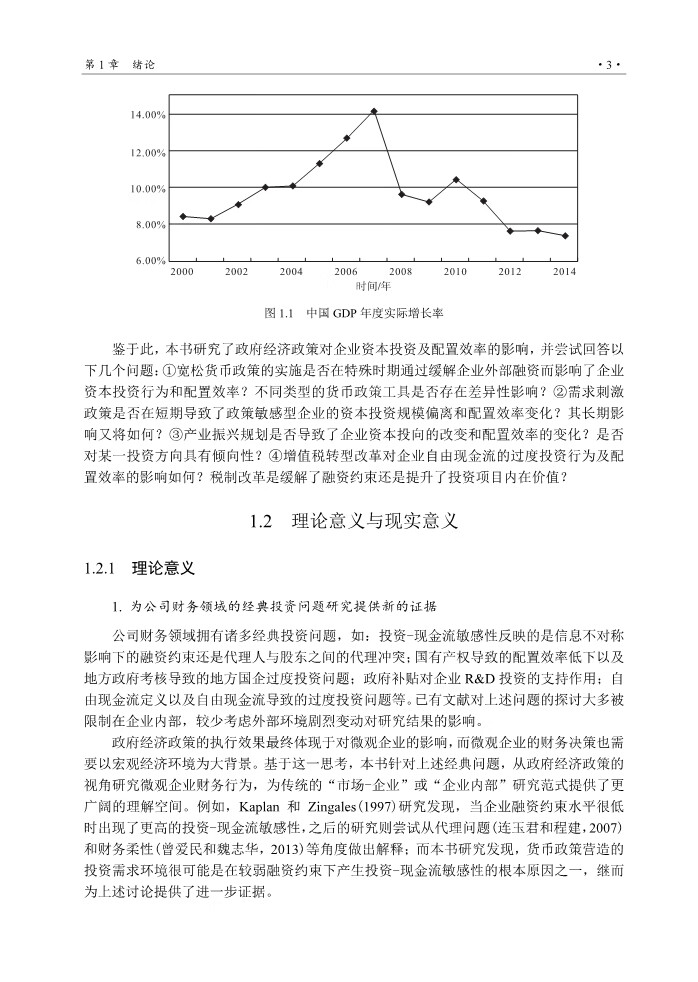 第 1 章　绪论

· 3 ·

14.00%
12.00%
10.00%
8.00%
6.00%
2000
2002
2004
2006
2008
2010
2012
2014
时间/年

图 1.1　中国 GDP 年度实际增长率

鉴于此，本书研究了政府经济政策对企业资本投资及配置效率的影响，并尝试回答以下几个问题：①宽松货币政策的实施是否在特殊时期通过缓解企业外部融资而影响了企业资本投资行为和配置效率？不同类型的货币政策工具是否存在差异性影响？②需求刺激政策是否在短期导致了政策敏感型企业的资本投资规模偏离和配置效率变化？其长期影响又将如何？③产业振兴规划是否导致了企业资本投向的改变和配置效率的变化？是否对某一投资方向具有倾向性？④增值税转型改革对企业自由现金流的过度投资行为及配置效率的影响如何？税制改革是缓解了融资约束还是提升了投资项目内在价值？

1.2　理论意义与现实意义

1.2.1　理论意义

1. 为公司财务领域的经典投资问题研究提供新的证据

公司财务领域拥有诸多经典投资问题，如：投资-现金流敏感性反映的是信息不对称影响下的融资约束还是代理人与股东之间的代理冲突；国有产权导致的配置效率低下以及地方政府考核导致的地方国企过度投资问题；政府补贴对企业 R&D 投资的支持作用；自由现金流定义以及自由现金流导致的过度投资问题等。已有文献对上述问题的探讨大多被限制在企业内部，较少考虑外部环境剧烈变动对研究结果的影响。

政府经济政策的执行效果最终体现于对微观企业的影响，而微观企业的财务决策也需要以宏观经济环境为大背景。基于这一思考，本书针对上述经典问题，从政府经济政策的视角研究微观企业财务行为，为传统的“市场-企业”或“企业内部”研究范式提供了更广阔的理解空间。例如，Kaplan 和 Zingales(1997)研究发现，当企业融资约束水平很低时出现了更高的投资-现金流敏感性，之后的研究则尝试从代理问题(连玉君和程建，2007)和财务柔性(曾爱民和魏志华，2013)等角度做出解释；而本书研究发现，货币政策营造的投资需求环境很可能是在较弱融资约束下产生投资-现金流敏感性的根本原因之一，继而为上述讨论提供了进一步证据。